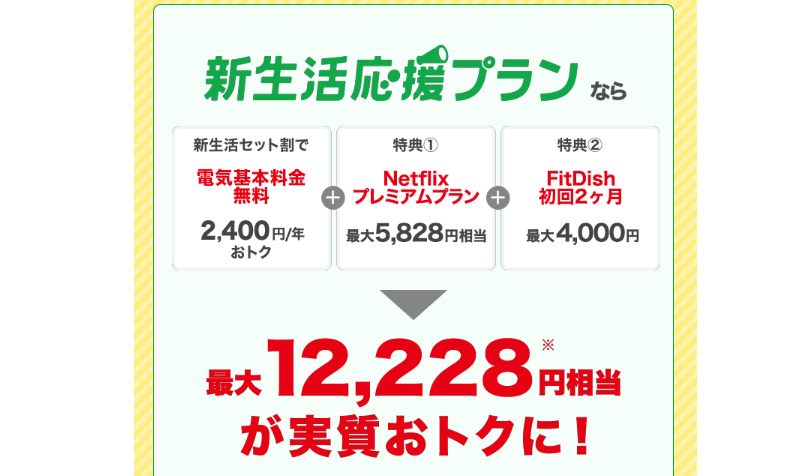 新生活応援プラン なら

新生活セット割で
電気基本料金無料
2,400円/年
おトク

+

特典①
Netflix
プレミアムプラン
最大5,828円相当

+

特典②
FitDish
初回2ヶ月
最大4,000円

最大12,228円相当※
が実質おトクに！